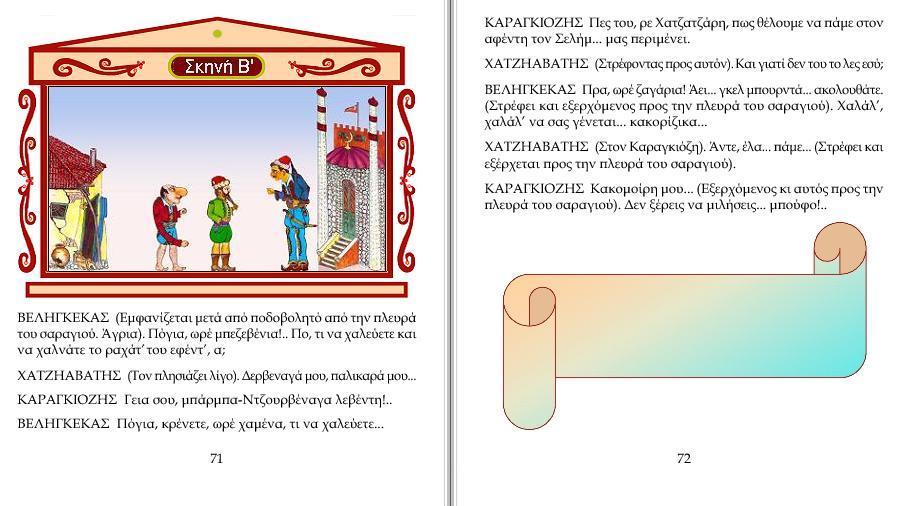 Σκηνή Β'

ΒΕΛΗΓΚΕΚΑΣ (Εμφανίζεται μετά από ποδοβολητό από την πλευρά του σαραγιού. Άγρια). Πόγια, ωρέ μπεζεβένια!.. Πο, τι να χαλεύετε και να χαλνάτε το ραχάτ' του εφέντ', α;

ΧΑΤΖΗΑΒΑΤΗΣ (Τον πλησιάζει λίγο). Δερβεναγά μου, παλικαρά μου...

ΚΑΡΑΓΚΙΟΖΗΣ Γεια σου, μπάρμπα-Ντζουρβέναγα λεβέντη!..

ΒΕΛΗΓΚΕΚΑΣ Πόγια, κρένετε, ωρέ χαμένα, τι να χαλεύετε...

71

ΚΑΡΑΓΚΙΟΖΗΣ Πες του, ρε Χατζατζάρη, πως θέλουμε να πάμε στον αφέντη τον Σελήμ... μας περιμένει.

ΧΑΤΖΗΑΒΑΤΗΣ (Στρέφοντας προς αυτόν). Και γιατί δεν του το λες εσύ;

ΒΕΛΗΓΚΕΚΑΣ Πρα, ωρέ ζαγάρια! Άει... γκελ μπουρντά... ακολουθάτε. (Στρέφει και εξερχόμενος προς την πλευρά του σαραγιού). Χαλάλ', χαλάλ' να σας γένεται... κακορίζικα...

ΧΑΤΖΗΑΒΑΤΗΣ (Στον Καραγκιόζη). Άντε, έλα... πάμε... (Στρέφει και εξέρχεται προς την πλευρά του σαραγιού).

ΚΑΡΑΓΚΙΟΖΗΣ Κακομοίρη μου... (Εξερχόμενος κι αυτός προς την πλευρά του σαραγιού). Δεν ξέρεις να μιλήσεις... μπούφο!..

72